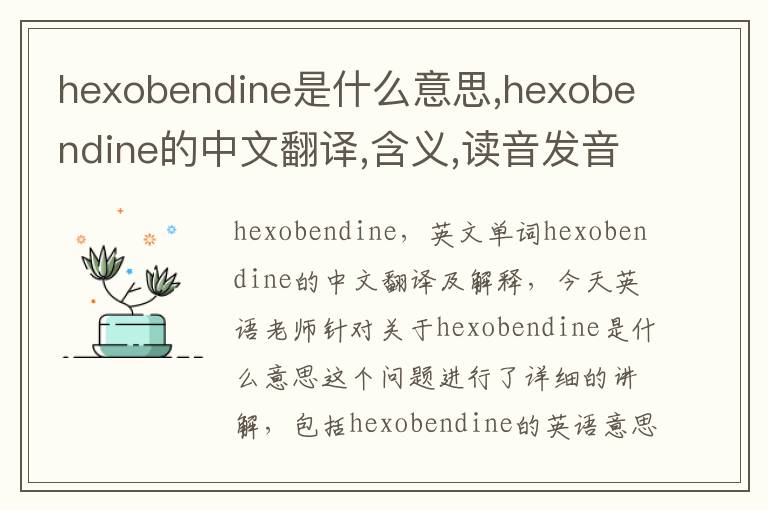 hexobendine是什么意思,hexobendine的中文翻译,含义,读音发音

hexobendine，英文单词hexobendine的中文翻译及解释，今天英语老师针对关于hexobendine是什么意思这个问题进行了详细的讲解，包括hexobendine的英语意思